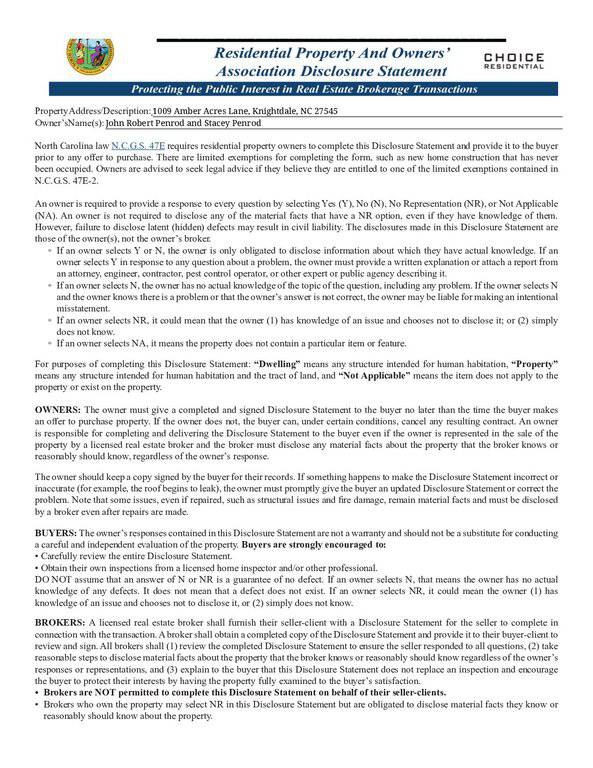 Residential Property And Owners' Association Disclosure Statement

CHOICE
RESIDENTIAL

Protecting the Public Interest in Real Estate Brokerage Transactions

Property Address/Description: 1009 Amber Acres Lane, Knightdale, NC 27545
Owner's Name(s): John Robert Penrod and Stacey Penrod

North Carolina law N.C.G.S. 47E requires residential property owners to complete this Disclosure Statement and provide it to the buyer prior to any offer to purchase. There are limited exemptions for completing the form, such as new home construction that has never been occupied. Owners are advised to seek legal advice if they believe they are entitled to one of the limited exemptions contained in N.C.G.S. 47E-2.

An owner is required to provide a response to every question by selecting Yes (Y), No (N), No Representation (NR), or Not Applicable (NA). An owner is not required to disclose any of the material facts that have a NR option, even if they have knowledge of them. However, failure to disclose latent (hidden) defects may result in civil liability. The disclosures made in this Disclosure Statement are those of the owner(s), not the owner's broker.

• If an owner selects Y or N, the owner is only obligated to disclose information about which they have actual knowledge. If an owner selects Y in response to any question about a problem, the owner must provide a written explanation or attach a report from an attorney, engineer, contractor, pest control operator, or other expert or public agency describing it.
• If an owner selects N, the owner has no actual knowledge of the topic of the question, including any problem. If the owner selects N and the owner knows there is a problem or that the owner's answer is not correct, the owner may be liable for making an intentional misstatement.
• If an owner selects NR, it could mean that the owner (1) has knowledge of an issue and chooses not to disclose it; or (2) simply does not know.
• If an owner selects NA, it means the property does not contain a particular item or feature.

For purposes of completing this Disclosure Statement: "Dwelling" means any structure intended for human habitation, "Property" means any structure intended for human habitation and the tract of land, and "Not Applicable" means the item does not apply to the property or exist on the property.

OWNERS: The owner must give a completed and signed Disclosure Statement to the buyer no later than the time the buyer makes an offer to purchase property. If the owner does not, the buyer can, under certain conditions, cancel any resulting contract. An owner is responsible for completing and delivering the Disclosure Statement to the buyer even if the owner is represented in the sale of the property by a licensed real estate broker and the broker must disclose any material facts about the property that the broker knows or reasonably should know, regardless of the owner's response.

The owner should keep a copy signed by the buyer for their records. If something happens to make the Disclosure Statement incorrect or inaccurate (for example, the roof begins to leak), the owner must promptly give the buyer an updated Disclosure Statement or correct the problem. Note that some issues, even if repaired, such as structural issues and fire damage, remain material facts and must be disclosed by a broker even after repairs are made.

BUYERS: The owner's responses contained in this Disclosure Statement are not a warranty and should not be a substitute for conducting a careful and independent evaluation of the property. Buyers are strongly encouraged to:
• Carefully review the entire Disclosure Statement.
• Obtain their own inspections from a licensed home inspector and/or other professional.
DO NOT assume that an answer of N or NR is a guarantee of no defect. If an owner selects N, that means the owner has no actual knowledge of any defects. It does not mean that a defect does not exist. If an owner selects NR, it could mean the owner (1) has knowledge of an issue and chooses not to disclose it, or (2) simply does not know.

BROKERS: A licensed real estate broker shall furnish their seller-client with a Disclosure Statement for the seller to complete in connection with the transaction. A broker shall obtain a completed copy of the Disclosure Statement and provide it to their buyer-client to review and sign. All brokers shall (1) review the completed Disclosure Statement to ensure the seller responded to all questions, (2) take reasonable steps to disclose material facts about the property that the broker knows or reasonably should know regardless of the owner's responses or representations, and (3) explain to the buyer that this Disclosure Statement does not replace an inspection and encourage the buyer to protect their interests by having the property fully examined to the buyer's satisfaction.
• Brokers are NOT permitted to complete this Disclosure Statement on behalf of their seller-clients.
• Brokers who own the property may select NR in this Disclosure Statement but are obligated to disclose material facts they know or reasonably should know about the property.